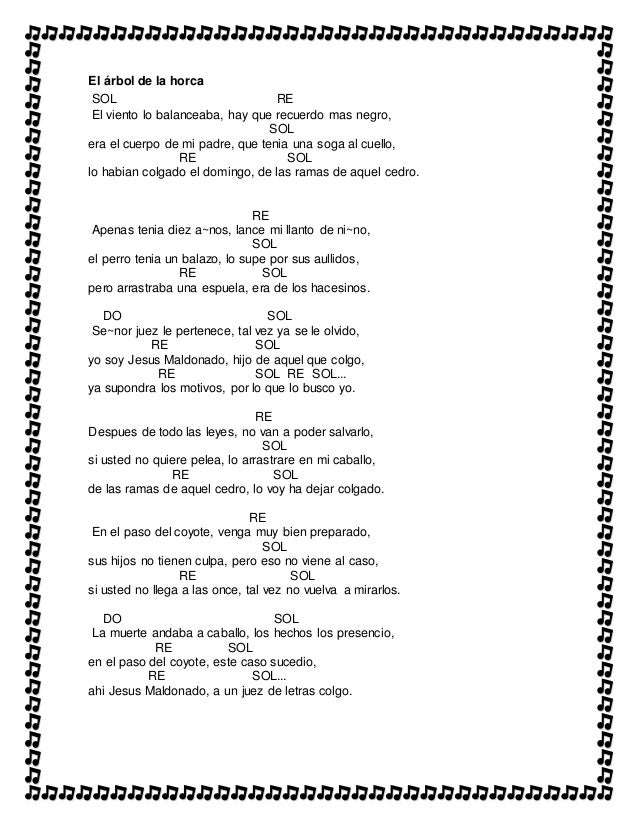 El árbol de la horca

SOL RE
El viento lo balanceaba, hay que recuerdo mas negro,
SOL
era el cuerpo de mi padre, que tenia una soga al cuello,
RE SOL
lo habian colgado el domingo, de las ramas de aquel cedro.

RE
Apenas tenia diez a~nos, lance mi llanto de ni~no,
SOL
el perro tenia un balazo, lo supe por sus aullidos,
RE SOL
pero arrastraba una espuela, era de los hacesinos.

DO SOL
Se~nor juez le pertenece, tal vez ya se le olvido,
RE SOL
yo soy Jesus Maldonado, hijo de aquel que colgo,
RE SOL RE SOL...
ya supondra los motivos, por lo que lo busco yo.

RE
Despues de todo las leyes, no van a poder salvarlo,
SOL
si usted no quiere pelea, lo arrastrare en mi caballo,
RE SOL
de las ramas de aquel cedro, lo voy ha dejar colgado.

RE
En el paso del coyote, venga muy bien preparado,
SOL
sus hijos no tienen culpa, pero eso no viene al caso,
RE SOL
si usted no llega a las once, tal vez no vuelva a mirarlos.

DO SOL
La muerte andaba a caballo, los hechos los presencio,
RE SOL
en el paso del coyote, este caso sucedio,
RE SOL...
ahi Jesus Maldonado, a un juez de letras colgo.